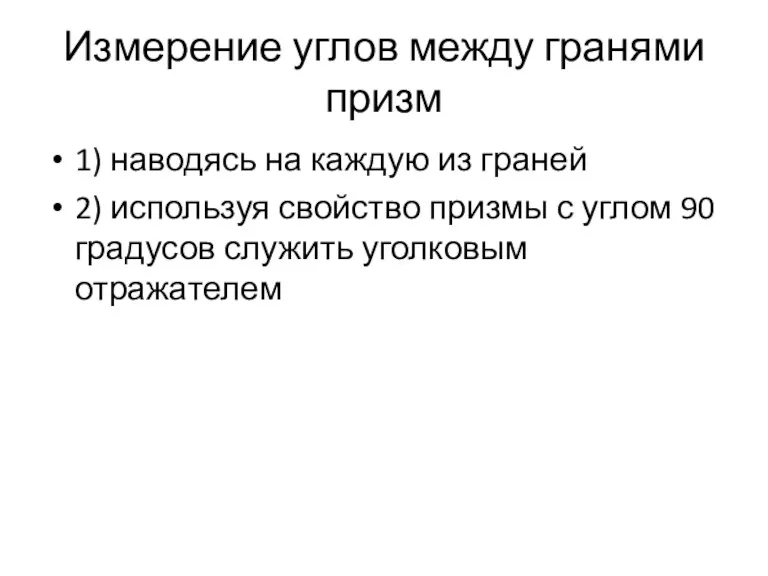 Измерение углов между гранями призм

• 1) наводясь на каждую из граней
• 2) используя свойство призмы с углом 90 градусов служить уголковым отражателем